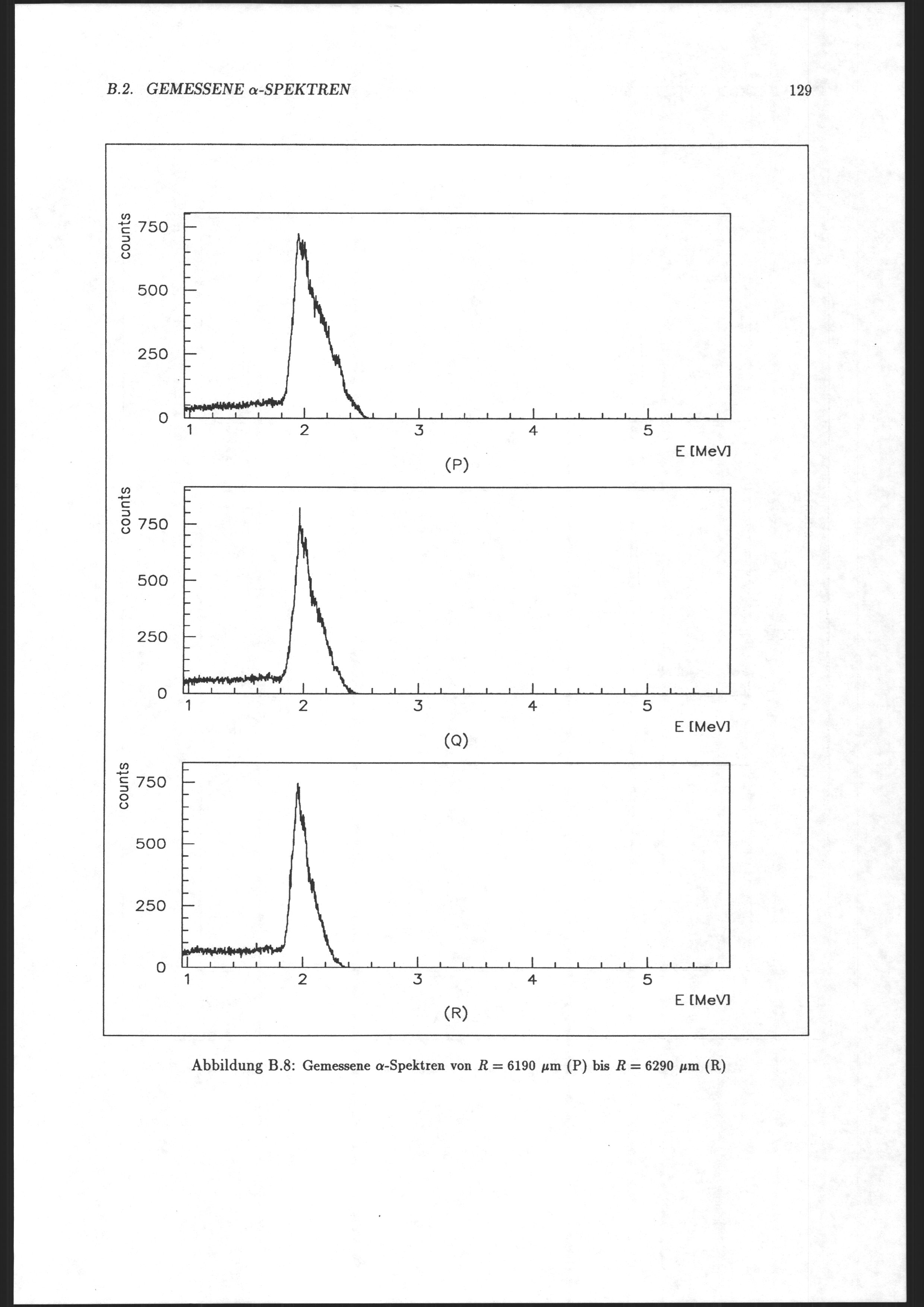 B.2. GEMESSENE $\alpha$-SPEKTREN

129

counts
750
500
250
0
1
2
3
4
5
E [MeV]
(P)

counts
750
500
250
0
1
2
3
4
5
E [MeV]
(Q)

counts
750
500
250
0
1
2
3
4
5
E [MeV]
(R)

Abbildung B.8: Gemessene $\alpha$-Spektren von $R = 6190$ $\mu$m (P) bis $R = 6290$ $\mu$m (R)